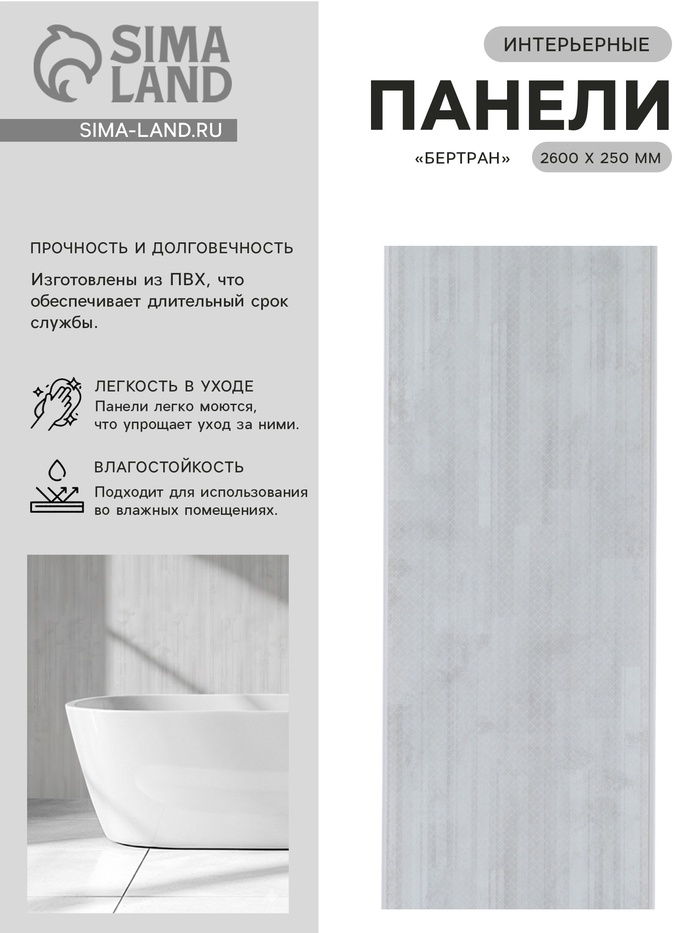 SIMA LAND

SIMA-LAND.RU

ПРОЧНОСТЬ И ДОЛГОВЕЧНОСТЬ

Изготовлены из ПВХ, что обеспечивает длительный срок службы.

ЛЕГКОСТЬ В УХОДЕ

Панели легко моются, что упрощает уход за ними.

ВЛАГОСТОЙКОСТЬ

Подходит для использования во влажных помещениях.

ИНТЕРЬЕРНЫЕ

ПАНЕЛИ

«БЕРТРАН»

2600 Х 250 ММ